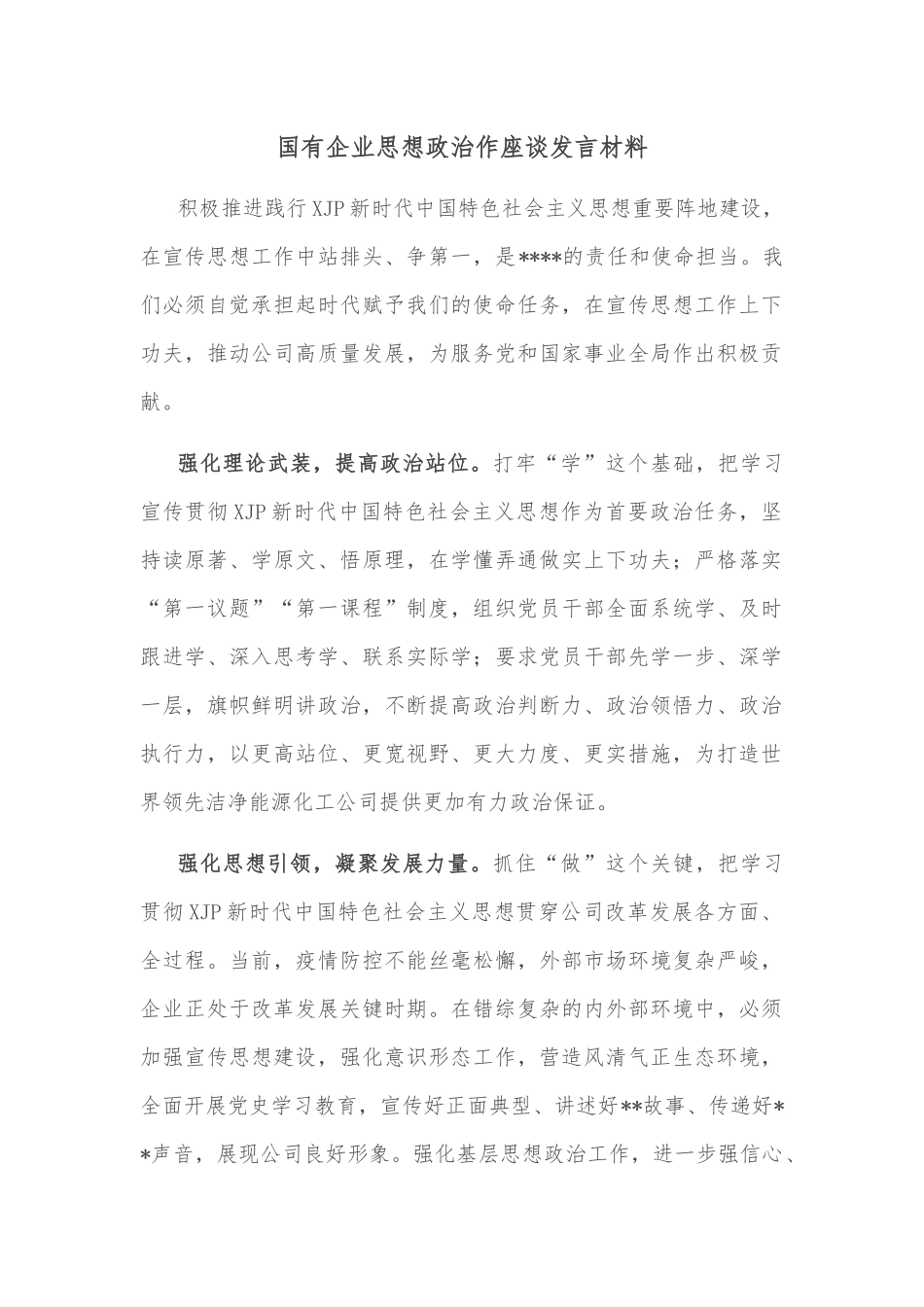 国有企业思想政治作座谈发言材料

积极推进践行XJP新时代中国特色社会主义思想重要阵地建设，在宣传思想工作中站排头、争第一，是****的责任和使命担当。我们必须自觉承担起时代赋予我们的使命任务，在宣传思想工作上下功夫，推动公司高质量发展，为服务党和国家事业全局作出积极贡献。

强化理论武装，提高政治站位。打牢“学”这个基础，把学习宣传贯彻XJP新时代中国特色社会主义思想作为首要政治任务，坚持读原著、学原文、悟原理，在学懂弄通做实上下功夫；严格落实“第一议题”“第一课程”制度，组织党员干部全面系统学、及时跟进学、深入思考学、联系实际学；要求党员干部先学一步、深学一层，旗帜鲜明讲政治，不断提高政治判断力、政治领悟力、政治执行力，以更高站位、更宽视野、更大力度、更实措施，为打造世界领先洁净能源化工公司提供更加有力政治保证。

强化思想引领，凝聚发展力量。抓住“做”这个关键，把学习贯彻XJP新时代中国特色社会主义思想贯穿公司改革发展各方面、全过程。当前，疫情防控不能丝毫松懈，外部市场环境复杂严峻，企业正处于改革发展关键时期。在错综复杂的内外部环境中，必须加强宣传思想建设，强化意识形态工作，营造风清气正生态环境，全面开展党史学习教育，宣传好正面典型、讲述好**故事、传递好**声音，展现公司良好形象。强化基层思想政治工作，进一步强信心、